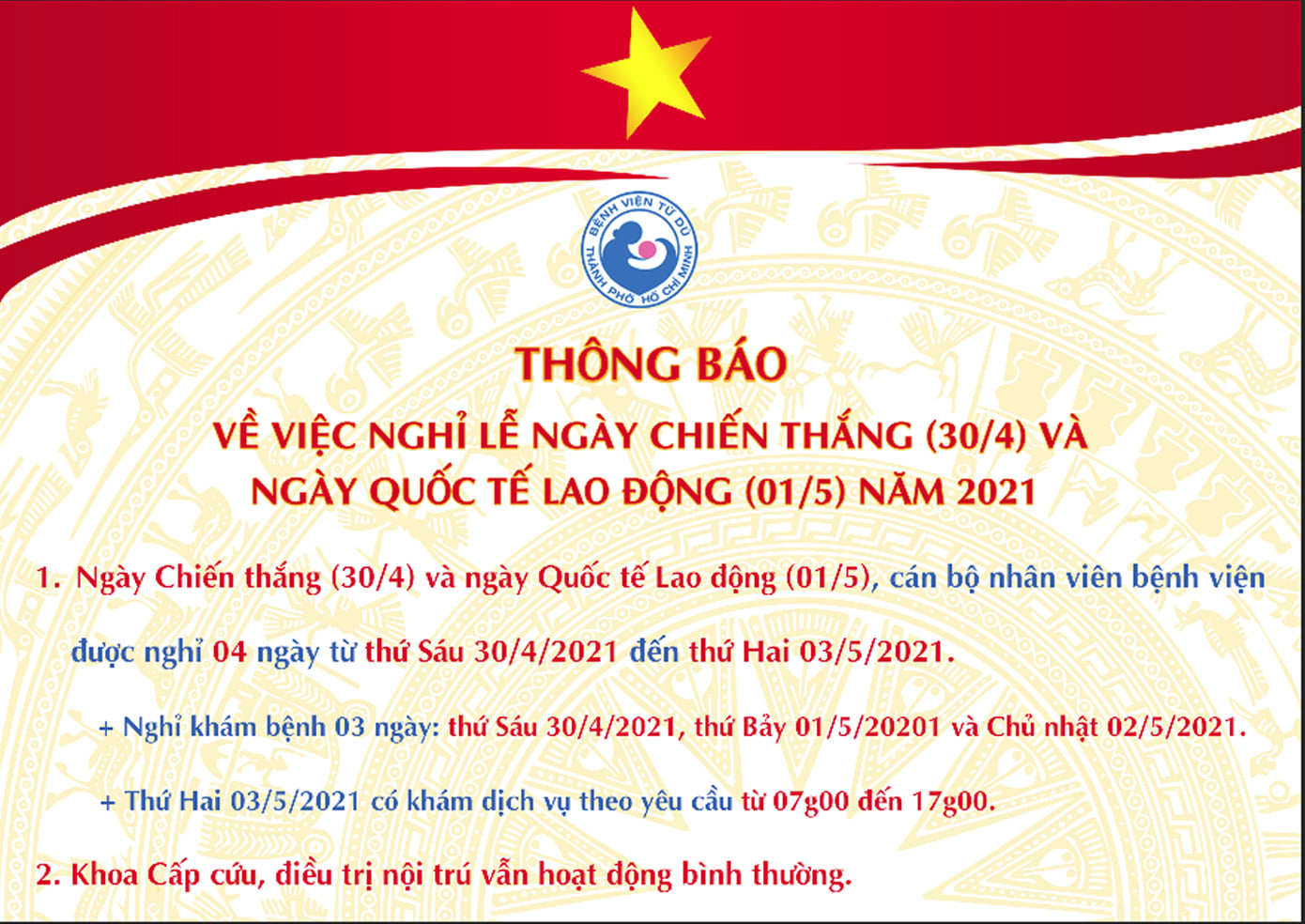 BỆNH VIỆN TỪ DŨ
THÀNH PHỐ HỒ CHÍ MINH

THÔNG BÁO

VỀ VIỆC NGHỈ LỄ NGÀY CHIẾN THẮNG (30/4) VÀ NGÀY QUỐC TẾ LAO ĐỘNG (01/5) NĂM 2021

1. Ngày Chiến thắng (30/4) và ngày Quốc tế Lao động (01/5), cán bộ nhân viên bệnh viện được nghỉ 04 ngày từ thứ Sáu 30/4/2021 đến thứ Hai 03/5/2021.

+ Nghỉ khám bệnh 03 ngày: thứ Sáu 30/4/2021, thứ Bảy 01/5/20201 và Chủ nhật 02/5/2021.

+ Thứ Hai 03/5/2021 có khám dịch vụ theo yêu cầu từ 07g00 đến 17g00.

2. Khoa Cấp cứu, điều trị nội trú vẫn hoạt động bình thường.